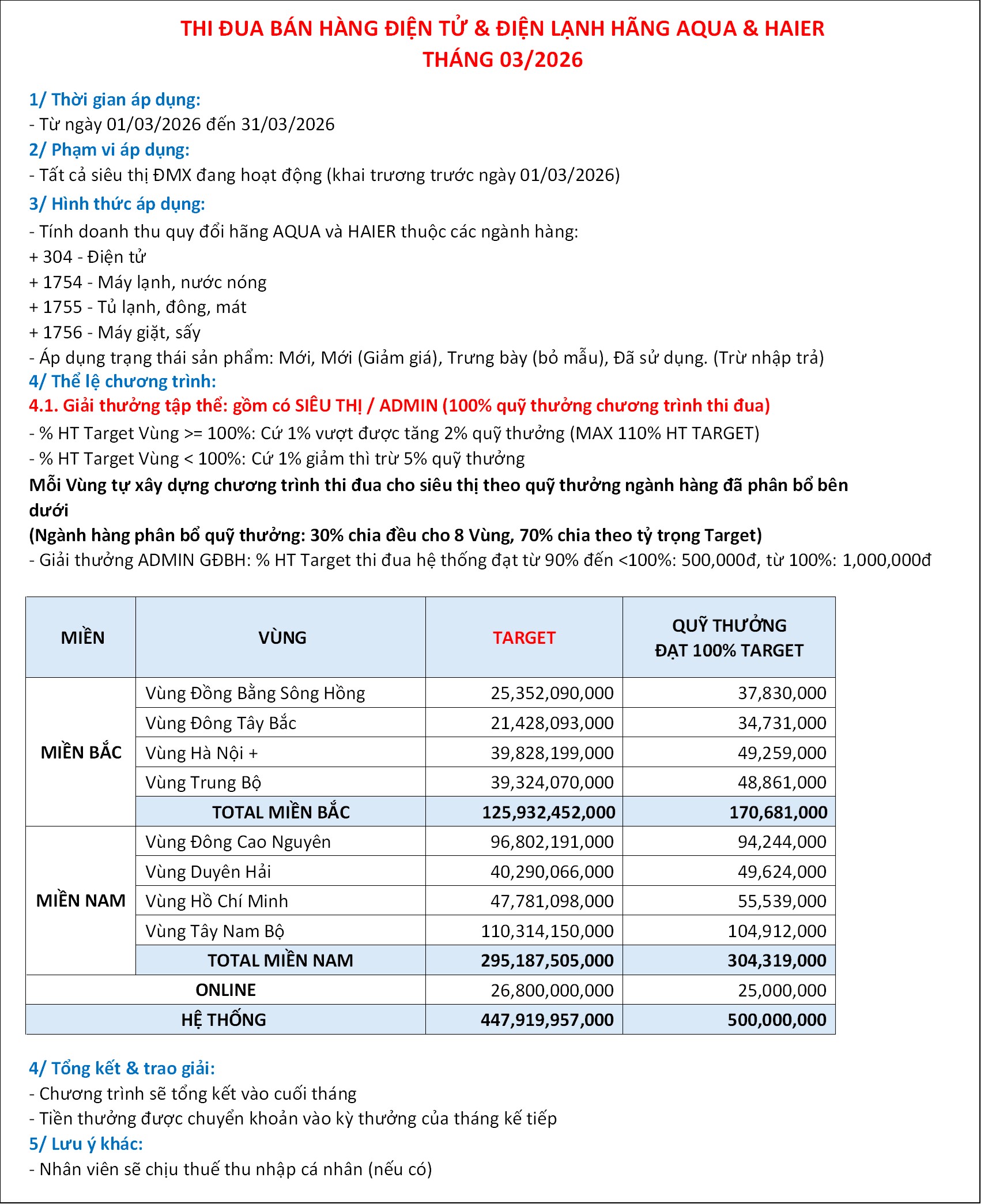 THI ĐUA BÁN HÀNG ĐIỆN TỬ & ĐIỆN LẠNH HÃNG AQUA & HAIER
THÁNG 03/2026

1/ Thời gian áp dụng:
- Từ ngày 01/03/2026 đến 31/03/2026
2/ Phạm vi áp dụng:
- Tất cả siêu thị ĐMX đang hoạt động (khai trương trước ngày 01/03/2026)
3/ Hình thức áp dụng:
- Tính doanh thu quy đổi hãng AQUA và HAIER thuộc các ngành hàng:
+ 304 - Điện tử
+ 1754 - Máy lạnh, nước nóng
+ 1755 - Tủ lạnh, đông, mát
+ 1756 - Máy giặt, sấy
- Áp dụng trạng thái sản phẩm: Mới, Mới (Giảm giá), Trưng bày (bỏ mẫu), Đã sử dụng. (Trừ nhập trả)
4/ Thể lệ chương trình:
4.1. Giải thưởng tập thể: gồm có SIÊU THỊ / ADMIN (100% quỹ thưởng chương trình thi đua)
- % HT Target Vùng >= 100%: Cứ 1% vượt được tăng 2% quỹ thưởng (MAX 110% HT TARGET)
- % HT Target Vùng < 100%: Cứ 1% giảm thì trừ 5% quỹ thưởng
Mỗi Vùng tự xây dựng chương trình thi đua cho siêu thị theo quỹ thưởng ngành hàng đã phân bổ bên dưới
(Ngành hàng phân bổ quỹ thưởng: 30% chia đều cho 8 Vùng, 70% chia theo tỷ trọng Target)
- Giải thưởng ADMIN GĐBH: % HT Target thi đua hệ thống đạt từ 90% đến <100%: 500,000đ, từ 100%: 1,000,000đ

| MIỀN | VÙNG | TARGET | QUỸ THƯỞNG ĐẠT 100% TARGET |
|---|---|---|---|
| MIỀN BẮC | Vùng Đồng Bằng Sông Hồng | 25,352,090,000 | 37,830,000 |
| | Vùng Đông Tây Bắc | 21,428,093,000 | 34,731,000 |
| | Vùng Hà Nội + | 39,828,199,000 | 49,259,000 |
| | Vùng Trung Bộ | 39,324,070,000 | 48,861,000 |
| | TOTAL MIỀN BẮC | 125,932,452,000 | 170,681,000 |
| MIỀN NAM | Vùng Đông Cao Nguyên | 96,802,191,000 | 94,244,000 |
| | Vùng Duyên Hải | 40,290,066,000 | 49,624,000 |
| | Vùng Hồ Chí Minh | 47,781,098,000 | 55,539,000 |
| | Vùng Tây Nam Bộ | 110,314,150,000 | 104,912,000 |
| | TOTAL MIỀN NAM | 295,187,505,000 | 304,319,000 |
| ONLINE | | 26,800,000,000 | 25,000,000 |
| HỆ THỐNG | | 447,919,957,000 | 500,000,000 |

4/ Tổng kết & trao giải:
- Chương trình sẽ tổng kết vào cuối tháng
- Tiền thưởng được chuyển khoản vào kỳ thưởng của tháng kế tiếp
5/ Lưu ý khác:
- Nhân viên sẽ chịu thuế thu nhập cá nhân (nếu có)